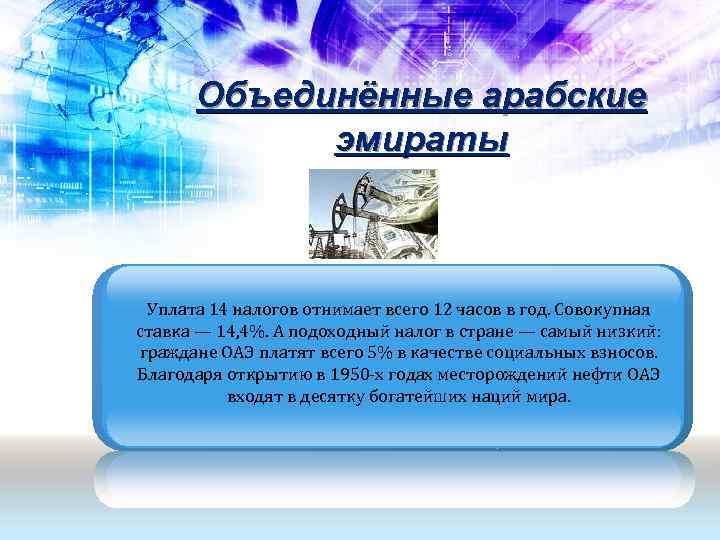 Объединённые арабские эмираты

Уплата 14 налогов отнимает всего 12 часов в год. Совокупная ставка — 14,4%. А подоходный налог в стране — самый низкий: граждане ОАЭ платят всего 5% в качестве социальных взносов. Благодаря открытию в 1950-х годах месторождений нефти ОАЭ входят в десятку богатейших наций мира.